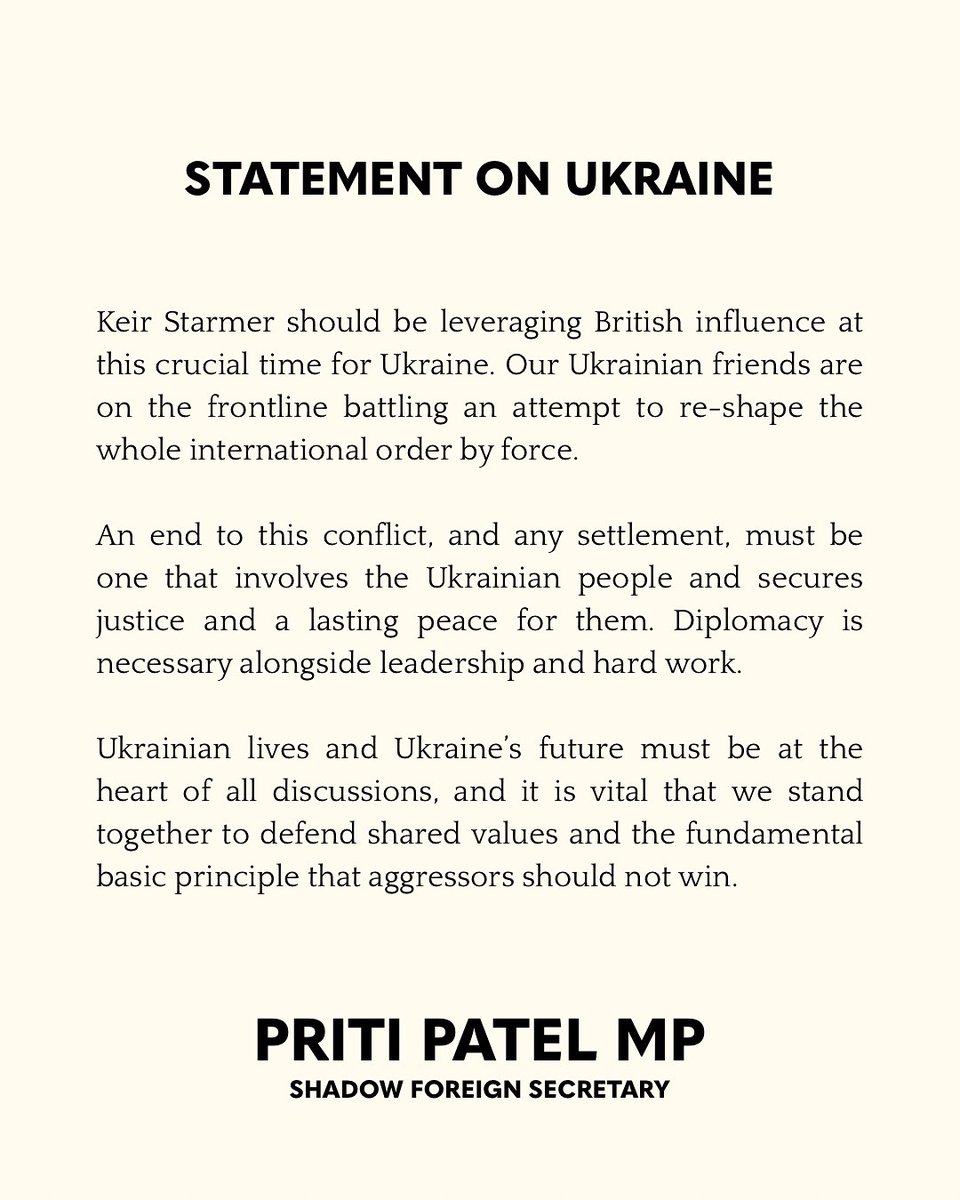 STATEMENT ON UKRAINE

Keir Starmer should be leveraging British influence at this crucial time for Ukraine. Our Ukrainian friends are on the frontline battling an attempt to re-shape the whole international order by force.

An end to this conflict, and any settlement, must be one that involves the Ukrainian people and secures justice and a lasting peace for them. Diplomacy is necessary alongside leadership and hard work.

Ukrainian lives and Ukraine's future must be at the heart of all discussions, and it is vital that we stand together to defend shared values and the fundamental basic principle that aggressors should not win.

PRITI PATEL MP
SHADOW FOREIGN SECRETARY